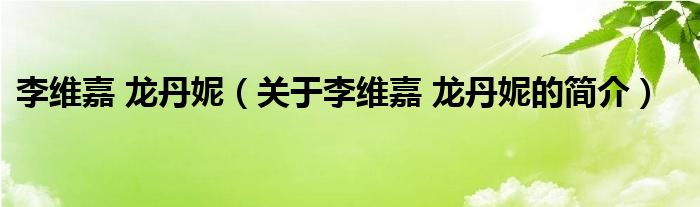 李维嘉 龙丹妮（关于李维嘉 龙丹妮的简介）